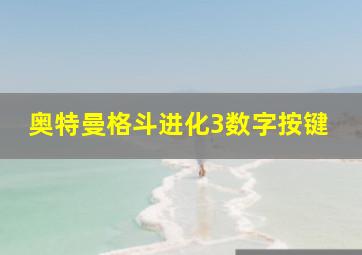 奥特曼格斗进化3数字按键